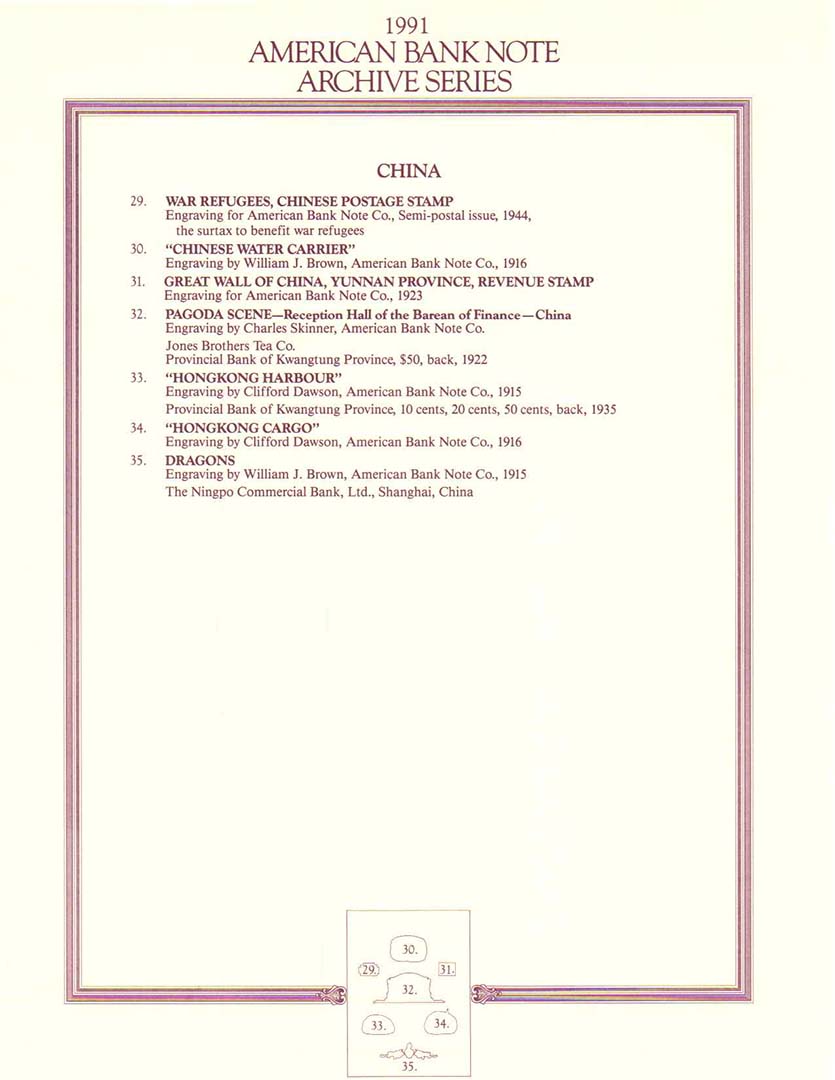 1991
AMERICAN BANK NOTE
ARCHIVE SERIES

CHINA

29. WAR REFUGEES, CHINESE POSTAGE STAMP
Engraving for American Bank Note Co., Semi-postal issue, 1944, the surtax to benefit war refugees

30. "CHINESE WATER CARRIER"
Engraving by William J. Brown, American Bank Note Co., 1916

31. GREAT WALL OF CHINA, YUNNAN PROVINCE, REVENUE STAMP
Engraving for American Bank Note Co., 1923

32. PAGODA SCENE—Reception Hall of the Barean of Finance—China
Engraving by Charles Skinner, American Bank Note Co.
Jones Brothers Tea Co.
Provincial Bank of Kwangtung Province, $50, back, 1922

33. "HONGKONG HARBOUR"
Engraving by Clifford Dawson, American Bank Note Co., 1915
Provincial Bank of Kwangtung Province, 10 cents, 20 cents, 50 cents, back, 1935

34. "HONGKONG CARGO"
Engraving by Clifford Dawson, American Bank Note Co., 1916

35. DRAGONS
Engraving by William J. Brown, American Bank Note Co., 1915
The Ningpo Commercial Bank, Ltd., Shanghai, China

30.
29. 31.
32.
33. 34.
35.